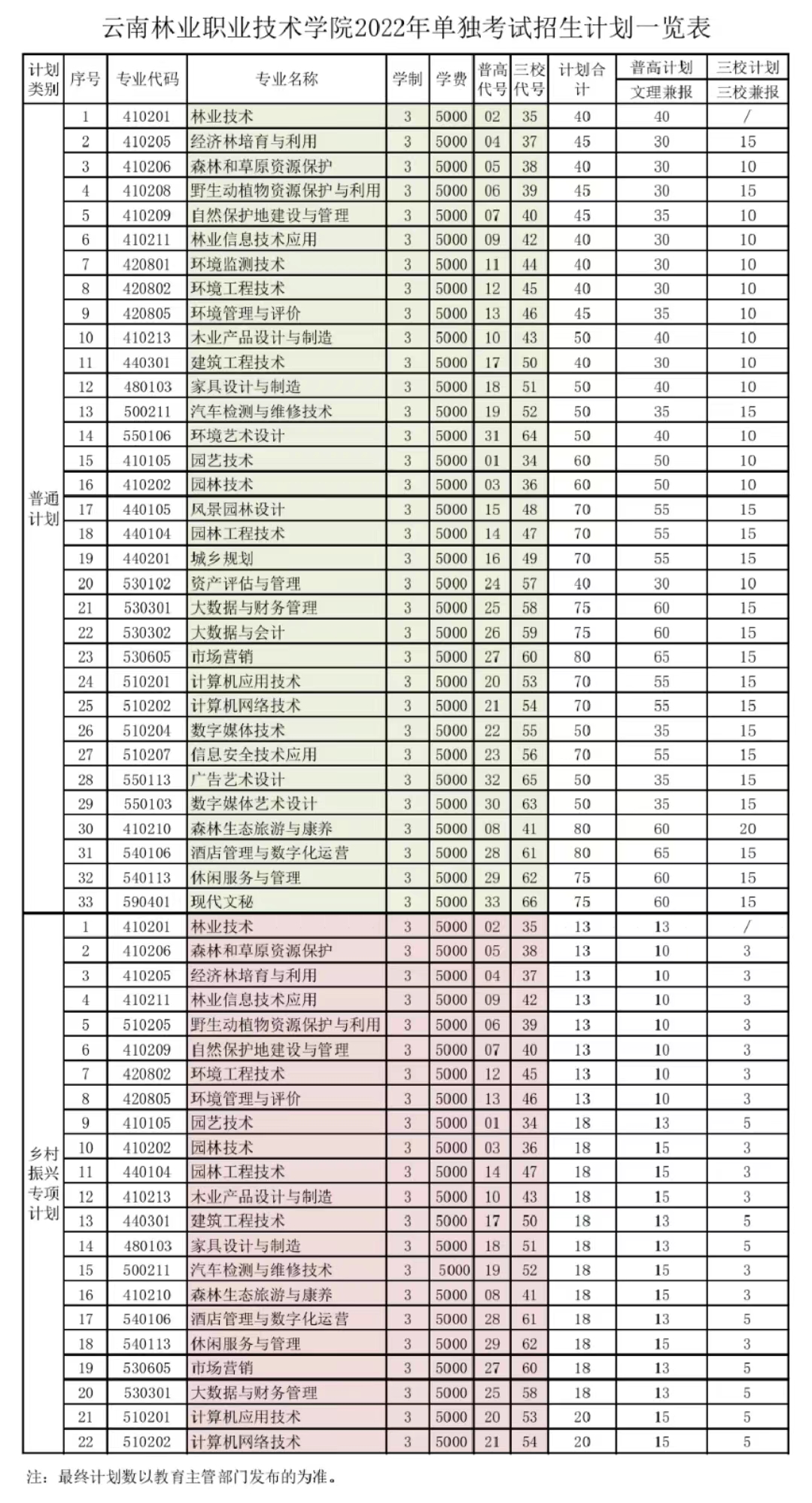 云南林业职业技术学院2022年单独考试招生计划一览表

| 计划类别 | 序号 | 专业代码 | 专业名称 | 学制 | 学费 | 普高代号 | 三校代号 | 计划合计 | 普高计划 文理兼报 | 三校计划 三校兼报 |
|---|---|---|---|---|---|---|---|---|---|---|
| 普通计划 | 1 | 410201 | 林业技术 | 3 | 5000 | 02 | 35 | 40 | 40 | / |
| | 2 | 410205 | 经济林培育与利用 | 3 | 5000 | 04 | 37 | 45 | 30 | 15 |
| | 3 | 410206 | 森林和草原资源保护 | 3 | 5000 | 05 | 38 | 40 | 30 | 10 |
| | 4 | 410208 | 野生动植物资源保护与利用 | 3 | 5000 | 06 | 39 | 45 | 30 | 15 |
| | 5 | 410209 | 自然保护地建设与管理 | 3 | 5000 | 07 | 40 | 45 | 35 | 10 |
| | 6 | 410211 | 林业信息技术应用 | 3 | 5000 | 09 | 42 | 40 | 30 | 10 |
| | 7 | 420801 | 环境监测技术 | 3 | 5000 | 11 | 44 | 40 | 30 | 10 |
| | 8 | 420802 | 环境工程技术 | 3 | 5000 | 12 | 45 | 40 | 30 | 10 |
| | 9 | 420805 | 环境管理与评价 | 3 | 5000 | 13 | 46 | 45 | 35 | 10 |
| | 10 | 410213 | 木业产品设计与制造 | 3 | 5000 | 10 | 43 | 50 | 40 | 10 |
| | 11 | 440301 | 建筑工程技术 | 3 | 5000 | 17 | 50 | 40 | 30 | 10 |
| | 12 | 480103 | 家具设计与制造 | 3 | 5000 | 18 | 51 | 50 | 40 | 10 |
| | 13 | 500211 | 汽车检测与维修技术 | 3 | 5000 | 19 | 52 | 50 | 35 | 15 |
| | 14 | 550106 | 环境艺术设计 | 3 | 5000 | 31 | 64 | 50 | 40 | 10 |
| | 15 | 410105 | 园艺技术 | 3 | 5000 | 01 | 34 | 60 | 50 | 10 |
| | 16 | 410202 | 园林技术 | 3 | 5000 | 03 | 36 | 60 | 50 | 10 |
| | 17 | 440105 | 风景园林设计 | 3 | 5000 | 15 | 48 | 70 | 55 | 15 |
| | 18 | 440104 | 园林工程技术 | 3 | 5000 | 14 | 47 | 70 | 55 | 15 |
| | 19 | 440201 | 城乡规划 | 3 | 5000 | 16 | 49 | 70 | 55 | 15 |
| | 20 | 530102 | 资产评估与管理 | 3 | 5000 | 24 | 57 | 40 | 30 | 10 |
| | 21 | 530301 | 大数据与财务管理 | 3 | 5000 | 25 | 58 | 75 | 60 | 15 |
| | 22 | 530302 | 大数据与会计 | 3 | 5000 | 26 | 59 | 75 | 60 | 15 |
| | 23 | 530605 | 市场营销 | 3 | 5000 | 27 | 60 | 80 | 65 | 15 |
| | 24 | 510201 | 计算机应用技术 | 3 | 5000 | 20 | 53 | 70 | 55 | 15 |
| | 25 | 510202 | 计算机网络技术 | 3 | 5000 | 21 | 54 | 70 | 55 | 15 |
| | 26 | 510204 | 数字媒体技术 | 3 | 5000 | 22 | 55 | 50 | 35 | 15 |
| | 27 | 510207 | 信息安全技术应用 | 3 | 5000 | 23 | 56 | 70 | 55 | 15 |
| | 28 | 550113 | 广告艺术设计 | 3 | 5000 | 32 | 65 | 50 | 35 | 15 |
| | 29 | 550103 | 数字媒体艺术设计 | 3 | 5000 | 30 | 63 | 50 | 35 | 15 |
| | 30 | 410210 | 森林生态旅游与康养 | 3 | 5000 | 08 | 41 | 80 | 60 | 20 |
| | 31 | 540106 | 酒店管理与数字化运营 | 3 | 5000 | 28 | 61 | 80 | 65 | 15 |
| | 32 | 540113 | 休闲服务与管理 | 3 | 5000 | 29 | 62 | 75 | 60 | 15 |
| | 33 | 590401 | 现代文秘 | 3 | 5000 | 33 | 66 | 75 | 60 | 15 |
| 乡村振兴专项计划 | 1 | 410201 | 林业技术 | 3 | 5000 | 02 | 35 | 13 | 13 | / |
| | 2 | 410206 | 森林和草原资源保护 | 3 | 5000 | 05 | 38 | 13 | 10 | 3 |
| | 3 | 410205 | 经济林培育与利用 | 3 | 5000 | 04 | 37 | 13 | 10 | 3 |
| | 4 | 410211 | 林业信息技术应用 | 3 | 5000 | 09 | 42 | 13 | 10 | 3 |
| | 5 | 510205 | 野生动植物资源保护与利用 | 3 | 5000 | 06 | 39 | 13 | 10 | 3 |
| | 6 | 410209 | 自然保护地建设与管理 | 3 | 5000 | 07 | 40 | 13 | 10 | 3 |
| | 7 | 420802 | 环境工程技术 | 3 | 5000 | 12 | 45 | 13 | 10 | 3 |
| | 8 | 420805 | 环境管理与评价 | 3 | 5000 | 13 | 46 | 13 | 10 | 3 |
| | 9 | 410105 | 园艺技术 | 3 | 5000 | 01 | 34 | 18 | 13 | 5 |
| | 10 | 410202 | 园林技术 | 3 | 5000 | 03 | 36 | 18 | 15 | 3 |
| | 11 | 440104 | 园林工程技术 | 3 | 5000 | 14 | 47 | 18 | 15 | 3 |
| | 12 | 410213 | 木业产品设计与制造 | 3 | 5000 | 10 | 43 | 18 | 15 | 3 |
| | 13 | 440301 | 建筑工程技术 | 3 | 5000 | 17 | 50 | 18 | 13 | 5 |
| | 14 | 480103 | 家具设计与制造 | 3 | 5000 | 18 | 51 | 18 | 13 | 5 |
| | 15 | 500211 | 汽车检测与维修技术 | 3 | 5000 | 19 | 52 | 18 | 15 | 3 |
| | 16 | 410210 | 森林生态旅游与康养 | 3 | 5000 | 08 | 41 | 18 | 15 | 3 |
| | 17 | 540106 | 酒店管理与数字化运营 | 3 | 5000 | 28 | 61 | 18 | 13 | 5 |
| | 18 | 540113 | 休闲服务与管理 | 3 | 5000 | 29 | 62 | 18 | 15 | 3 |
| | 19 | 530605 | 市场营销 | 3 | 5000 | 27 | 60 | 18 | 13 | 5 |
| | 20 | 530301 | 大数据与财务管理 | 3 | 5000 | 25 | 58 | 18 | 13 | 5 |
| | 21 | 510201 | 计算机应用技术 | 3 | 5000 | 20 | 53 | 20 | 15 | 5 |
| | 22 | 510202 | 计算机网络技术 | 3 | 5000 | 21 | 54 | 20 | 15 | 5 |

注：最终计划数以教育主管部门发布的为准。